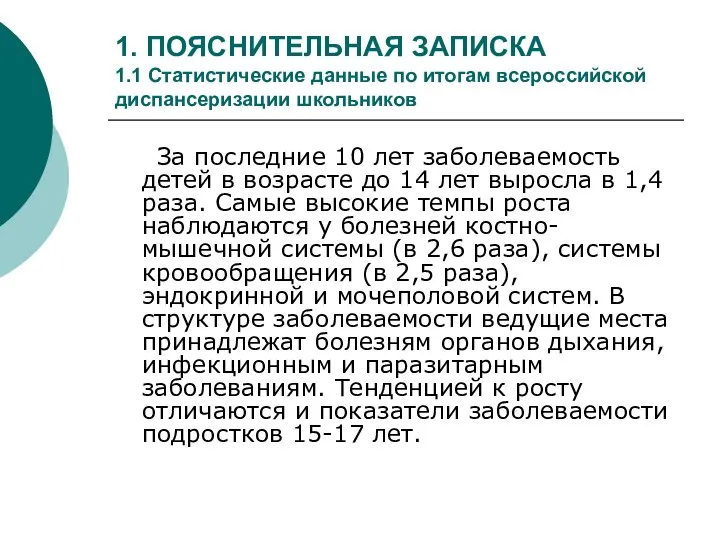 1. ПОЯСНИТЕЛЬНАЯ ЗАПИСКА
1.1 Статистические данные по итогам всероссийской диспансеризации школьников

За последние 10 лет заболеваемость детей в возрасте до 14 лет выросла в 1,4 раза. Самые высокие темпы роста наблюдаются у болезней костно-мышечной системы (в 2,6 раза), системы кровообращения (в 2,5 раза), эндокринной и мочеполовой систем. В структуре заболеваемости ведущие места принадлежат болезням органов дыхания, инфекционным и паразитарным заболеваниям. Тенденцией к росту отличаются и показатели заболеваемости подростков 15-17 лет.